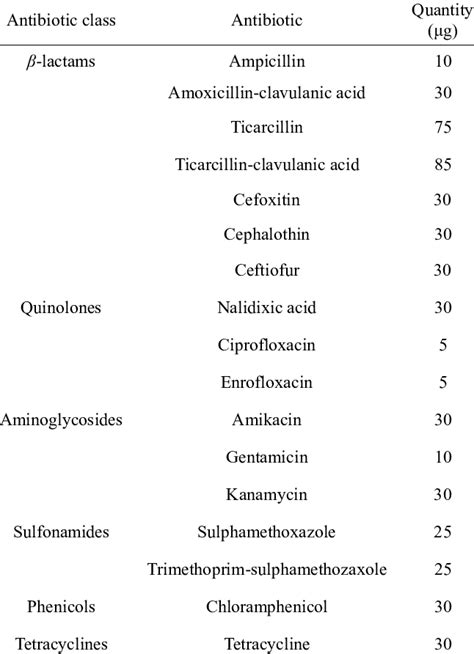 | Antibiotic class | Antibiotic | Quantity (μg) |
|---|---|---|
| $\beta$-lactams | Ampicillin | 10 |
| | Amoxicillin-clavulanic acid | 30 |
| | Ticarcillin | 75 |
| | Ticarcillin-clavulanic acid | 85 |
| | Cefoxitin | 30 |
| | Cephalothin | 30 |
| | Ceftiofur | 30 |
| Quinolones | Nalidixic acid | 30 |
| | Ciprofloxacin | 5 |
| | Enrofloxacin | 5 |
| Aminoglycosides | Amikacin | 30 |
| | Gentamicin | 10 |
| | Kanamycin | 30 |
| Sulfonamides | Sulphamethoxazole | 25 |
| | Trimethoprim-sulphamethozaxole | 25 |
| Phenicols | Chloramphenicol | 30 |
| Tetracyclines | Tetracycline | 30 |